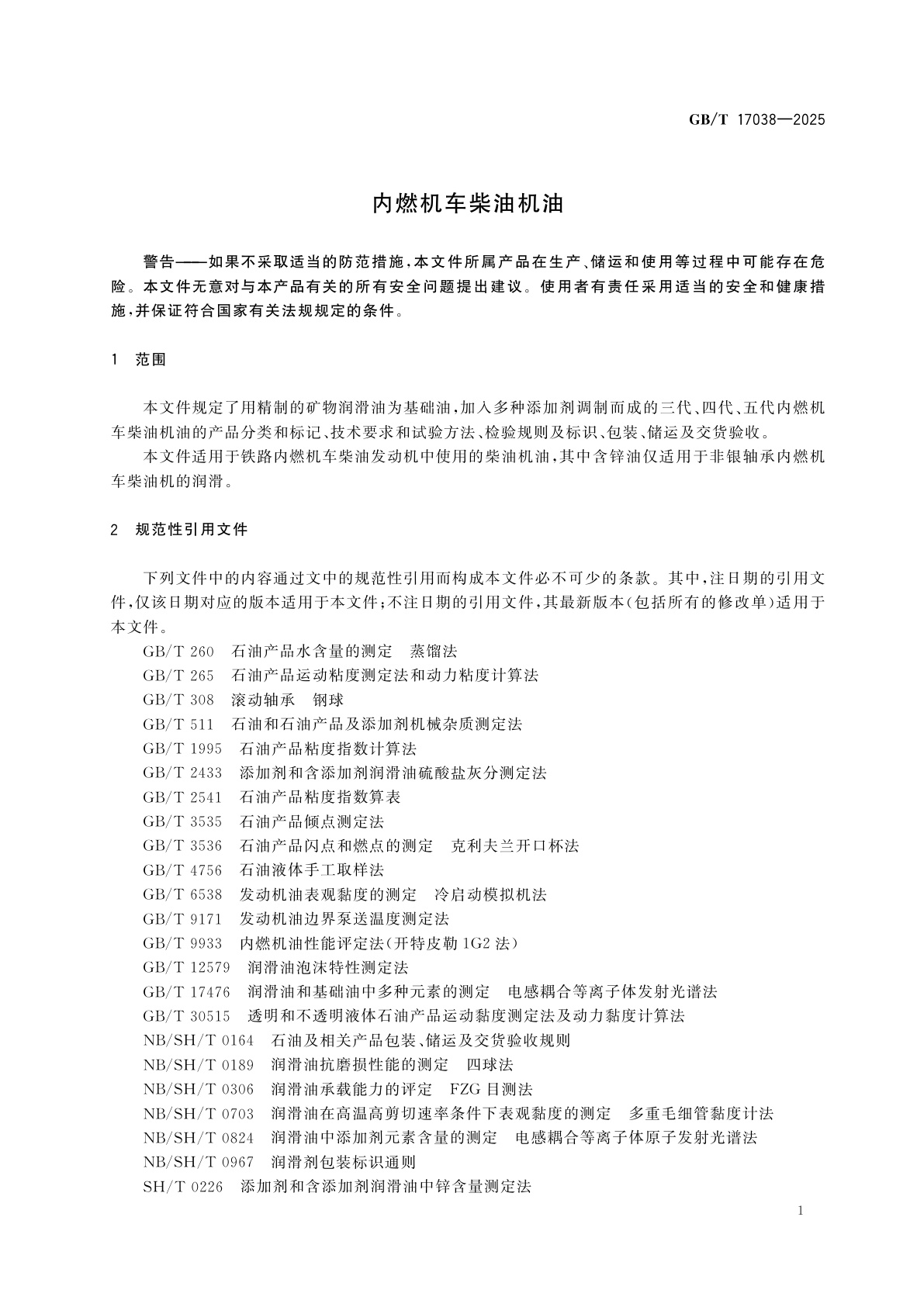 GB/T 17038—2025

内燃机车柴油机油

警告——如果不采取适当的防范措施，本文件所属产品在生产、储运和使用等过程中可能存在危险。本文件无意对与本产品有关的所有安全问题提出建议。使用者有责任采用适当的安全和健康措施，并保证符合国家有关法规规定的条件。

1 范围

本文件规定了用精制的矿物润滑油为基础油，加入多种添加剂调制而成的三代、四代、五代内燃机车柴油机油的产品分类和标记、技术要求和试验方法、检验规则及标识、包装、储运及交货验收。

本文件适用于铁路内燃机车柴油发动机中使用的柴油机油，其中含锌油仅适用于非银轴承内燃机车柴油机的润滑。

2 规范性引用文件

下列文件中的内容通过文中的规范性引用而构成本文件必不可少的条款。其中，注日期的引用文件，仅该日期对应的版本适用于本文件；不注日期的引用文件，其最新版本（包括所有的修改单）适用于本文件。

GB/T 260 石油产品水含量的测定 蒸馏法
GB/T 265 石油产品运动粘度测定法和动力粘度计算法
GB/T 308 滚动轴承 钢球
GB/T 511 石油和石油产品及添加剂机械杂质测定法
GB/T 1995 石油产品粘度指数计算法
GB/T 2433 添加剂和含添加剂润滑油硫酸盐灰分测定法
GB/T 2541 石油产品粘度指数算表
GB/T 3535 石油产品倾点测定法
GB/T 3536 石油产品闪点和燃点的测定 克利夫兰开口杯法
GB/T 4756 石油液体手工取样法
GB/T 6538 发动机油表观黏度的测定 冷启动模拟机法
GB/T 9171 发动机油边界泵送温度测定法
GB/T 9933 内燃机油性能评定法（开特皮勒 1G2 法）
GB/T 12579 润滑油泡沫特性测定法
GB/T 17476 润滑油和基础油中多种元素的测定 电感耦合等离子体发射光谱法
GB/T 30515 透明和不透明液体石油产品运动黏度测定法及动力黏度计算法
NB/SH/T 0164 石油及相关产品包装、储运及交货验收规则
NB/SH/T 0189 润滑油抗磨损性能的测定 四球法
NB/SH/T 0306 润滑油承载能力的评定 FZG 目测法
NB/SH/T 0703 润滑油在高温高剪切速率条件下表观黏度的测定 多重毛细管黏度计法
NB/SH/T 0824 润滑油中添加剂元素含量的测定 电感耦合等离子体原子发射光谱法
NB/SH/T 0967 润滑剂包装标识通则
SH/T 0226 添加剂和含添加剂润滑油中锌含量测定法

1